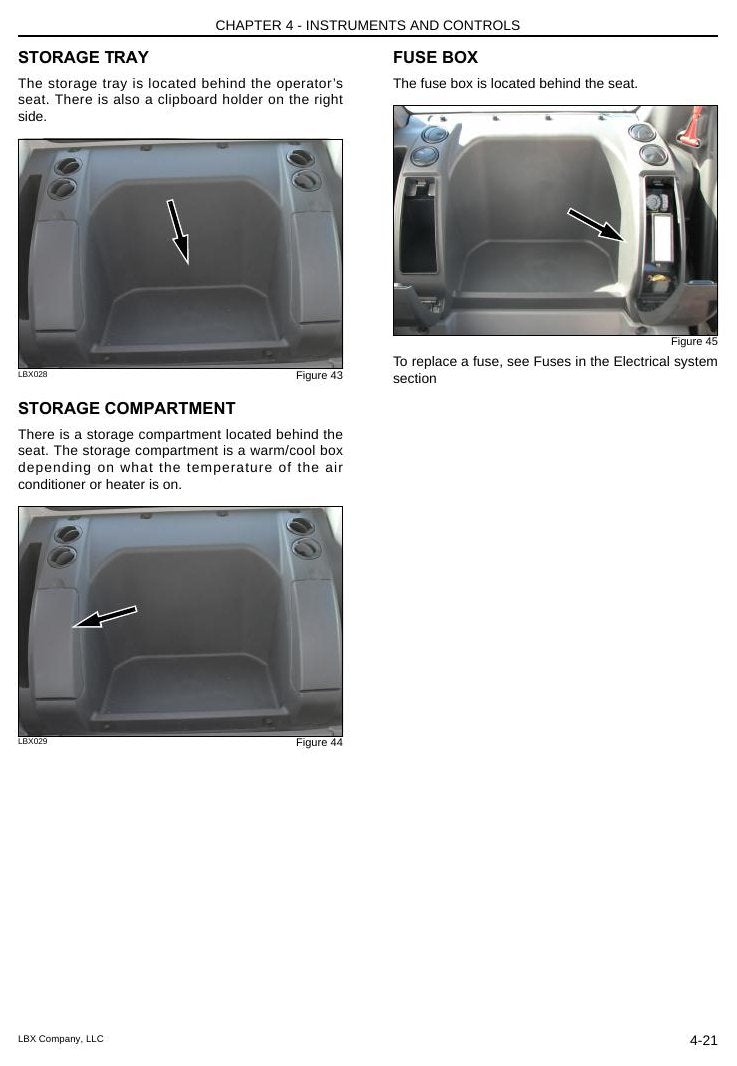 CHAPTER 4 - INSTRUMENTS AND CONTROLS

STORAGE TRAY

The storage tray is located behind the operator's seat. There is also a clipboard holder on the right side.

LBX028

Figure 43

STORAGE COMPARTMENT

There is a storage compartment located behind the seat. The storage compartment is a warm/cool box depending on what the temperature of the air conditioner or heater is on.

LBX029

Figure 44

FUSE BOX

The fuse box is located behind the seat.

Figure 45

To replace a fuse, see Fuses in the Electrical system section

LBX Company, LLC

4-21